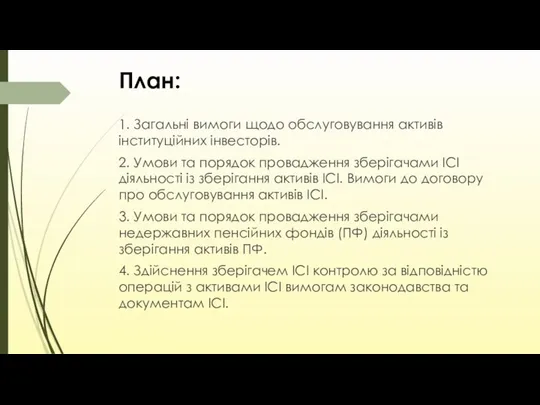 План:

1. Загальні вимоги щодо обслуговування активів інституційних інвесторів.

2. Умови та порядок провадження зберігачами ІСІ діяльності із зберігання активів ІСІ. Вимоги до договору про обслуговування активів ІСІ.

3. Умови та порядок провадження зберігачами недержавних пенсійних фондів (ПФ) діяльності із зберігання активів ПФ.

4. Здійснення зберігачем ІСІ контролю за відповідністю операцій з активами ІСІ вимогам законодавства та документам ІСІ.